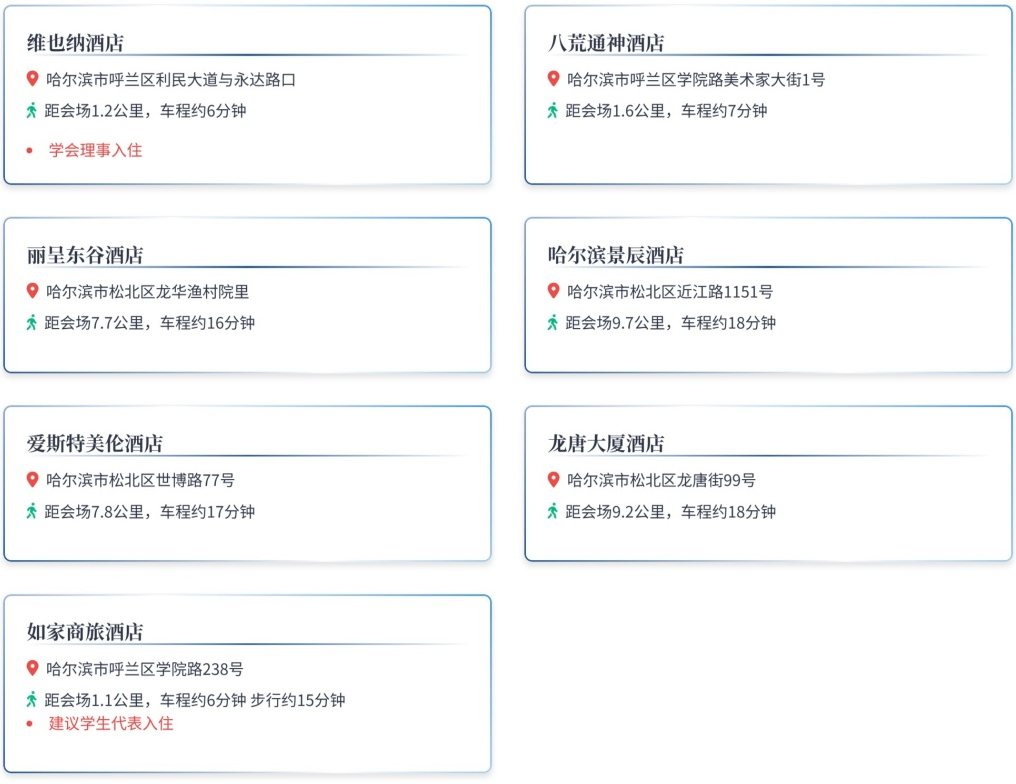 维也纳酒店

哈尔滨市呼兰区利民大道与永达路口

距会场1.2公里，车程约6分钟

• 学会理事入住

八荒通神酒店

哈尔滨市呼兰区学院路美术家大街1号

距会场1.6公里，车程约7分钟

丽呈东谷酒店

哈尔滨市松北区龙华渔村院里

距会场7.7公里，车程约16分钟

哈尔滨景辰酒店

哈尔滨市松北区近江路1151号

距会场9.7公里，车程约18分钟

爱斯特美伦酒店

哈尔滨市松北区世博路77号

距会场7.8公里，车程约17分钟

龙唐大厦酒店

哈尔滨市松北区龙唐街99号

距会场9.2公里，车程约18分钟

如家商旅酒店

哈尔滨市呼兰区学院路238号

距会场1.1公里，车程约6分钟 步行约15分钟

• 建议学生代表入住